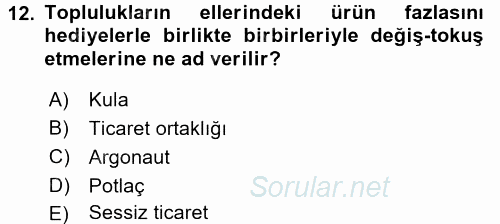 12. Toplulukların ellerindeki ürün fazlasını hediyelerle birlikte birbirleriyle değiş-tokuş etmelerine ne ad verilir?

A) Kula
B) Ticaret ortaklığı
C) Argonaut
D) Potlaç
E) Sessiz ticaret

Sorular.net